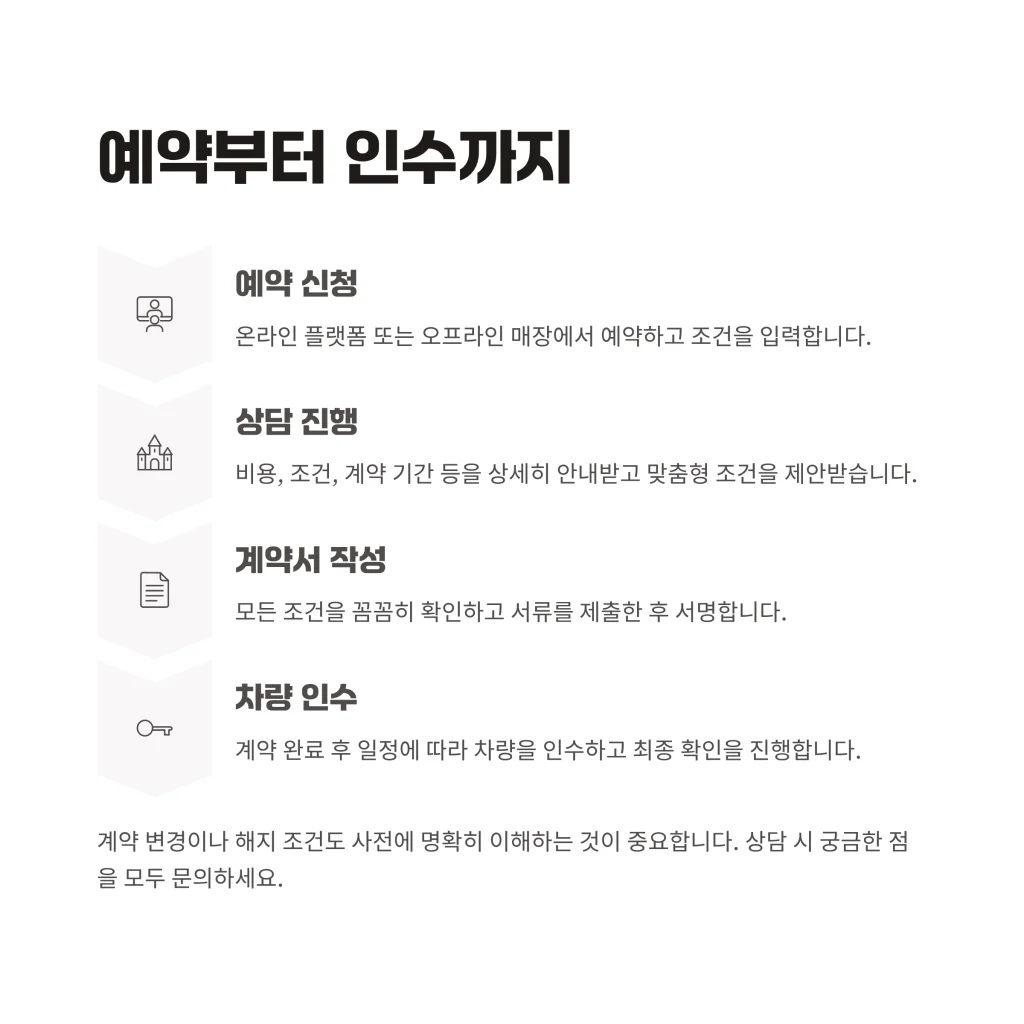 예약부터 인수까지

예약 신청

온라인 플랫폼 또는 오프라인 매장에서 예약하고 조건을 입력합니다.

상담 진행

비용, 조건, 계약 기간 등을 상세히 안내받고 맞춤형 조건을 제안받습니다.

계약서 작성

모든 조건을 꼼꼼히 확인하고 서류를 제출한 후 서명합니다.

차량 인수

계약 완료 후 일정에 따라 차량을 인수하고 최종 확인을 진행합니다.

계약 변경이나 해지 조건도 사전에 명확히 이해하는 것이 중요합니다. 상담 시 궁금한 점을 모두 문의하세요.